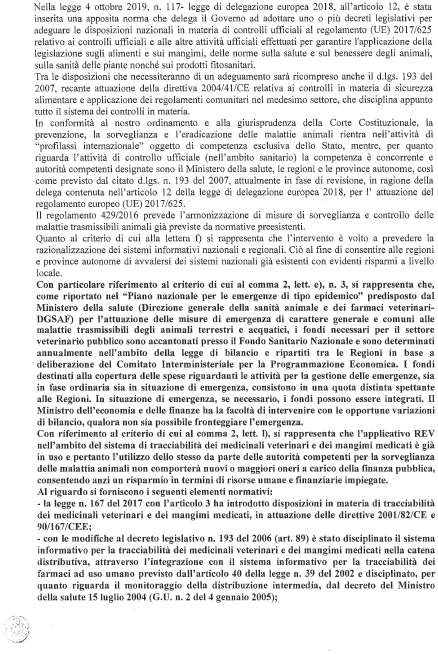 Nella legge 4 ottobre 2019, n. 117- legge di delegazione europea 2018, all'articolo 12, è stata inserita una apposita norma che delega il Governo ad adottare uno o più decreti legislativi per adeguare le disposizioni nazionali in materia di controlli ufficiali al regolamento (UE) 2017/625 relativo ai controlli ufficiali e alle altre attività ufficiali effettuati per garantire l'applicazione della legislazione sugli alimenti e sui mangimi, delle norme sulla salute e sul benessere degli animali, sulla sanità delle piante nonché sui prodotti fitosanitari.
Tra le disposizioni che necessiteranno di un adeguamento sarà ricompreso anche il d.lgs. 193 del 2007, recante attuazione della direttiva 2004/41/CE relativa ai controlli in materia di sicurezza alimentare e applicazione dei regolamenti comunitari nel medesimo settore, che disciplina appunto tutto il sistema dei controlli in materia.
In conformità al nostro ordinamento e alla giurisprudenza della Corte Costituzionale, la prevenzione, la sorveglianza e l'eradicazione delle malattie animali rientra nell'attività di "profilassi internazionale" oggetto di competenza esclusiva dello Stato, mentre, per quanto riguarda l'attività di controllo ufficiale (nell'ambito sanitario) la competenza è concorrente e autorità competenti designate sono il Ministero della salute, le regioni e le province autonome, così come previsto dal citato d.lgs. n. 193 del 2007, attualmente in fase di revisione, in ragione della delega contenuta nell'articolo 12 della legge di delegazione europea 2018, per l' attuazione del regolamento europeo (UE) 2017/625.
Il regolamento 429/2016 prevede l'armonizzazione di misure di sorveglianza e controllo delle malattie trasmissibili animali già previste da normative preesistenti.
Quanto al criterio di cui alla lettera f) si rappresenta che l'intervento è volto a prevedere la razionalizzazione dei sistemi informativi nazionali e regionali. Ciò al fine di consentire alle regioni e province autonome di avvalersi dei sistemi nazionali già esistenti con evidenti risparmi a livello locale.
Con particolare riferimento al criterio di cui al comma 2, lett. e), n. 3, si rappresenta che, come riportato nel "Piano nazionale per le emergenze di tipo epidemico" predisposto dal Ministero della salute (Direzione generale della sanità animale e dei farmaci veterinari-DGSAF) per l'attuazione delle misure di emergenza di carattere generale e comuni alle malattie trasmissibili degli animali terrestri e acquatici, i fondi necessari per il settore veterinario pubblico sono accantonati presso il Fondo Sanitario Nazionale e sono determinati annualmente nell'ambito della legge di bilancio e ripartiti tra le Regioni in base a deliberazione del Comitato Interministeriale per la Programmazione Economica. I fondi destinati alla copertura delle spese riguardanti le attività per la gestione delle emergenze, sia in fase ordinaria sia in situazione di emergenza, consistono in una quota distinta spettante alle Regioni. In situazione di emergenza, se necessario, i fondi possono essere integrati. Il Ministro dell'economia e delle finanze ha la facoltà di intervenire con le opportune variazioni di bilancio, qualora non sia possibile fronteggiare l'emergenza.
Con riferimento al criterio di cui al comma 2, lett. l), si rappresenta che l'applicativo REV nell'ambito del sistema di tracciabilità dei medicinali veterinari e dei mangimi medicati è già in uso e pertanto l'utilizzo dello stesso da parte delle autorità competenti per la sorveglianza delle malattia animali non comporterà nuovi o maggiori oneri a carico della finanza pubblica, consentendo anzi un risparmio in termini di risorse umane e finanziarie impiegate.
Al riguardo si forniscono i seguenti elementi normativi:
- la legge n. 167 del 2017 con l'articolo 3 ha introdotto disposizioni in materia di tracciabilità dei medicinali veterinari e dei mangimi medicati, in attuazione delle direttive 2001/82/CE e 90/167/CEE;
- con le modifiche al decreto legislativo n. 193 del 2006 (art. 89) è stato disciplinato il sistema informativo per la tracciabilità dei medicinali veterinari e dei mangimi medicati nella catena distributiva, attraverso l'integrazione con il sistema informativo per la tracciabilità dei farmaci ad uso umano previsto dall'articolo 40 della legge n. 39 del 2002 e disciplinato, per quanto riguarda il monitoraggio della distribuzione intermedia, dal decreto del Ministro della salute 15 luglio 2004 (G.U. n. 2 del 4 gennaio 2005);